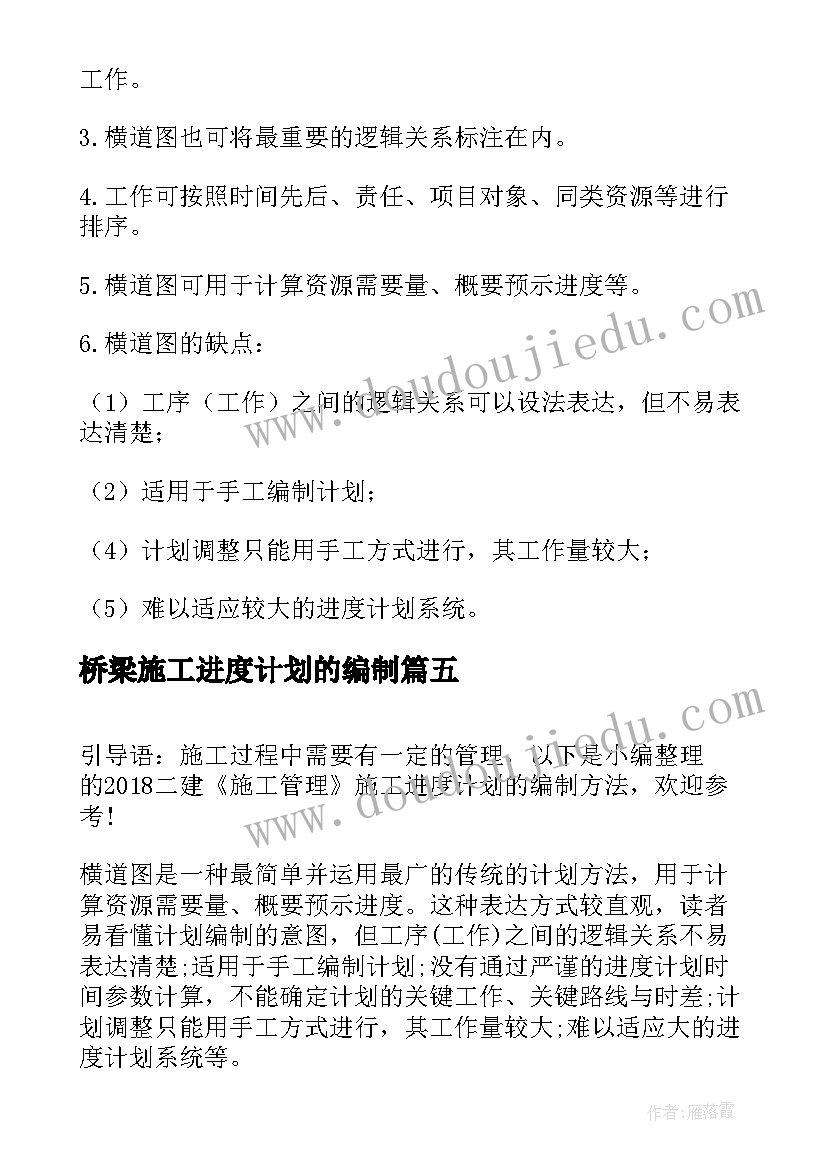 工作。

3.横道图也可将最重要的逻辑关系标注在内。

4.工作可按照时间先后、责任、项目对象、同类资源等进行排序。

5.横道图可用于计算资源需要量、概要预示进度等。

6.横道图的缺点：

（1）工序（工作）之间的逻辑关系可以设法表达，但不易表达清楚；

（2）适用于手工编制计划；

（4）计划调整只能用手工方式进行，其工作量较大；

（5）难以适应较大的进度计划系统。

桥梁施工进度计划的编制篇五

引导语：施工过程中需要有一定的管理，以下是小编整理的2018二建《施工管理》施工进度计划的编制方法，欢迎参考!

横道图是一种最简单并运用最广的传统的计划方法，用于计算资源需要量、概要预示进度。这种表达方式较直观，读者易看懂计划编制的意图，但工序(工作)之间的逻辑关系不易表达清楚;适用于手工编制计划;没有通过严谨的进度计划时间参数计算，不能确定计划的关键工作、关键路线与时差;计划调整只能用手工方式进行，其工作量较大;难以适应大的进度计划系统等。

www.doudoujiedu.com

www.doudoujiedu.com

作者：雁落霞